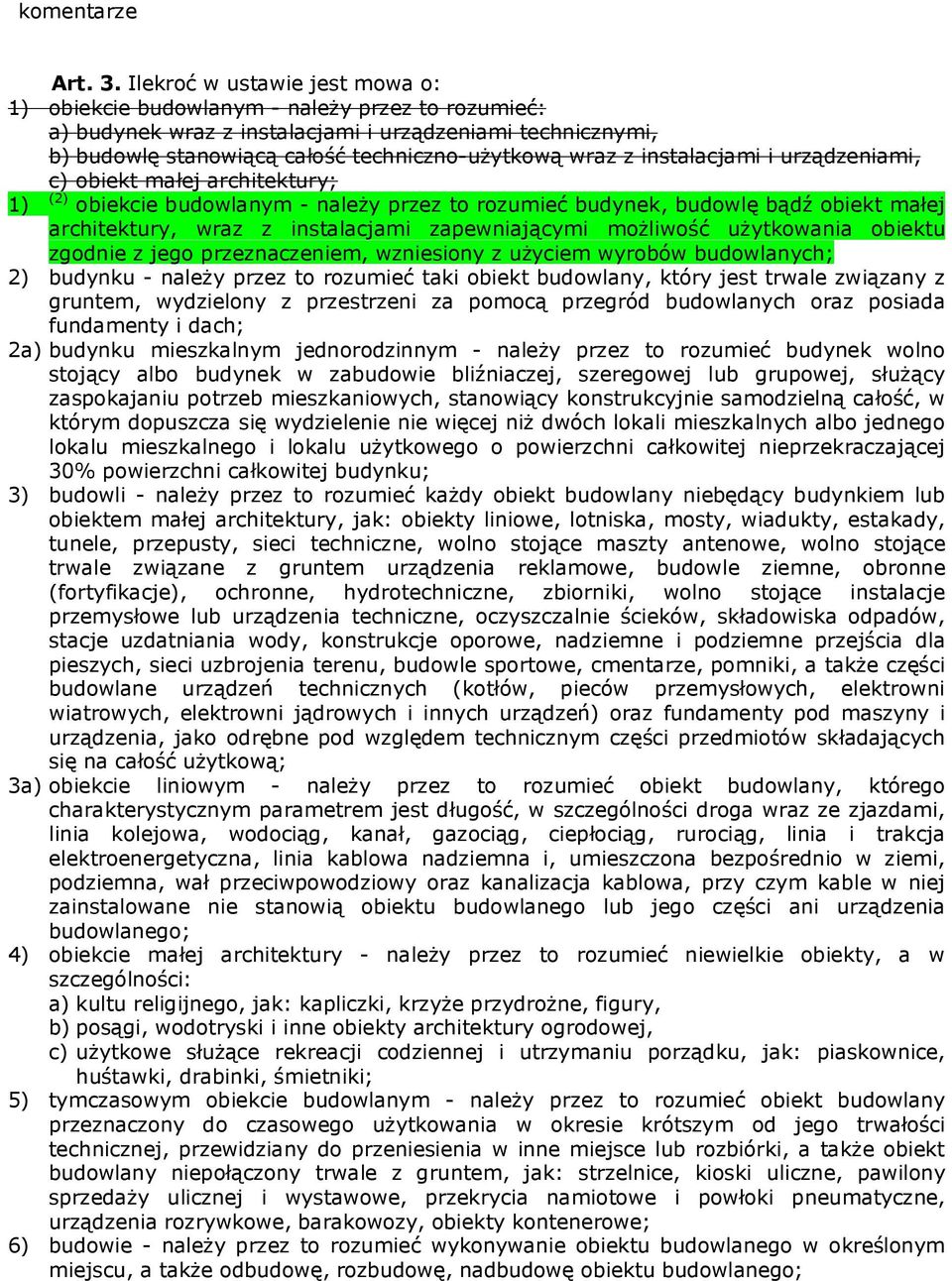 komentarze

Art. 3. Ilekroć w ustawie jest mowa o:

1) obiekcie budowlanym - należy przez to rozumieć:
a) budynek wraz z instalacjami i urządzeniami technicznymi,
b) budowlę stanowiącą całość techniczno-użytkową wraz z instalacjami i urządzeniami,
c) obiekt małej architektury;

1) $^{(2)}$ obiekcie budowlanym - należy przez to rozumieć budynek, budowlę bądź obiekt małej architektury, wraz z instalacjami zapewniającymi możliwość użytkowania obiektu zgodnie z jego przeznaczeniem, wzniesiony z użyciem wyrobów budowlanych;

2) budynku - należy przez to rozumieć taki obiekt budowlany, który jest trwale związany z gruntem, wydzielony z przestrzeni za pomocą przegród budowlanych oraz posiada fundamenty i dach;

2a) budynku mieszkalnym jednorodzinnym - należy przez to rozumieć budynek wolno stojący albo budynek w zabudowie bliźniaczej, szeregowej lub grupowej, służący zaspokajaniu potrzeb mieszkaniowych, stanowiący konstrukcyjnie samodzielną całość, w którym dopuszcza się wydzielenie nie więcej niż dwóch lokali mieszkalnych albo jednego lokalu mieszkalnego i lokalu użytkowego o powierzchni całkowitej nieprzekraczającej 30% powierzchni całkowitej budynku;

3) budowli - należy przez to rozumieć każdy obiekt budowlany niebędący budynkiem lub obiektem małej architektury, jak: obiekty liniowe, lotniska, mosty, wiadukty, estakady, tunele, przepusty, sieci techniczne, wolno stojące maszty antenowe, wolno stojące trwale związane z gruntem urządzenia reklamowe, budowle ziemne, obronne (fortyfikacje), ochronne, hydrotechniczne, zbiorniki, wolno stojące instalacje przemysłowe lub urządzenia techniczne, oczyszczalnie ścieków, składowiska odpadów, stacje uzdatniania wody, konstrukcje oporowe, nadziemne i podziemne przejścia dla pieszych, sieci uzbrojenia terenu, budowle sportowe, cmentarze, pomniki, a także części budowlane urządzeń technicznych (kotłów, pieców przemysłowych, elektrowni wiatrowych, elektrowni jądrowych i innych urządzeń) oraz fundamenty pod maszyny i urządzenia, jako odrębne pod względem technicznym części przedmiotów składających się na całość użytkową;

3a) obiekcie liniowym - należy przez to rozumieć obiekt budowlany, którego charakterystycznym parametrem jest długość, w szczególności droga wraz ze zjazdami, linia kolejowa, wodociąg, kanał, gazociąg, ciepłociąg, rurociąg, linia i trakcja elektroenergetyczna, linia kablowa nadziemna i, umieszczona bezpośrednio w ziemi, podziemna, wał przeciwpowodziowy oraz kanalizacja kablowa, przy czym kable w niej zainstalowane nie stanowią obiektu budowlanego lub jego części ani urządzenia budowlanego;

4) obiekcie małej architektury - należy przez to rozumieć niewielkie obiekty, a w szczególności:
a) kultu religijnego, jak: kapliczki, krzyże przydrożne, figury,
b) posągi, wodotryski i inne obiekty architektury ogrodowej,
c) użytkowe służące rekreacji codziennej i utrzymaniu porządku, jak: piaskownice, huśtawki, drabinki, śmietniki;

5) tymczasowym obiekcie budowlanym - należy przez to rozumieć obiekt budowlany przeznaczony do czasowego użytkowania w okresie krótszym od jego trwałości technicznej, przewidziany do przeniesienia w inne miejsce lub rozbiórki, a także obiekt budowlany niepołączony trwale z gruntem, jak: strzelnice, kioski uliczne, pawilony sprzedaży ulicznej i wystawowe, przekrycia namiotowe i powłoki pneumatyczne, urządzenia rozrywkowe, barakowozy, obiekty kontenerowe;

6) budowie - należy przez to rozumieć wykonywanie obiektu budowlanego w określonym miejscu, a także odbudowę, rozbudowę, nadbudowę obiektu budowlanego;